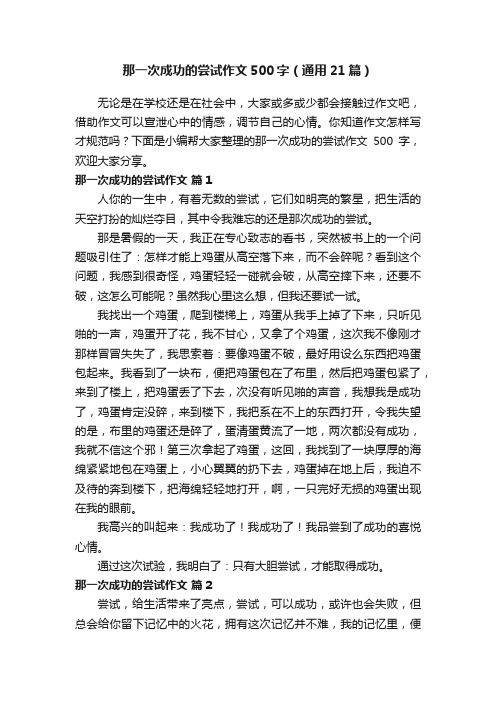 那一次成功的尝试作文500字（通用21篇）

无论是在学校还是在社会中，大家或多或少都会接触过作文吧，借助作文可以宣泄心中的情感，调节自己的心情。你知道作文怎样写才规范吗？下面是小编帮大家整理的那一次成功的尝试作文 500 字，欢迎大家分享。

那一次成功的尝试作文 篇1

人你的一生中，有着无数的尝试，它们如明亮的繁星，把生活的天空打扮的灿烂夺目，其中令我难忘的还是那次成功的尝试。

那是暑假的一天，我正在专心致志的看书，突然被书上的一个问题吸引住了：怎样才能上鸡蛋从高空落下来，而不会碎呢？看到这个问题，我感到很奇怪，鸡蛋轻轻一碰就会破，从高空摔下来，还要不破，这怎么可能呢？虽然我心里这么想，但我还要试一试。

我找出一个鸡蛋，爬到楼梯上，鸡蛋从我手上掉了下来，只听见啪的一声，鸡蛋开了花，我不甘心，又拿了个鸡蛋，这次我不像刚才那样冒冒失失了，我思索着：要像鸡蛋不破，最好用设么东西把鸡蛋包起来。我看到了一块布，便把鸡蛋包在了布里，然后把鸡蛋包紧了，来到了楼上，把鸡蛋丢了下去，次没有听见啪的声音，我想我是成功了，鸡蛋肯定没碎，来到楼下，我把系在不上的东西打开，令我失望的是，布里的鸡蛋还是碎了，蛋清蛋黄流了一地，两次都没有成功，我就不信这个邪！第三次拿起了鸡蛋，这回，我找到了一块厚厚的海绵紧紧地包在鸡蛋上，小心翼翼的扔下去，鸡蛋掉在地上后，我迫不及待的奔到楼下，把海绵轻轻地打开，啊，一只完好无损的鸡蛋出现在我的眼前。

我高兴的叫起来：我成功了！我成功了！我品尝到了成功的喜悦心情。

通过这次试验，我明白了：只有大胆尝试，才能取得成功。

那一次成功的尝试作文 篇2

尝试，给生活带来了亮点，尝试，可以成功，或许也会失败，但总会给你留下记忆中的火花，拥有这次记忆并不难，我的记忆里，便